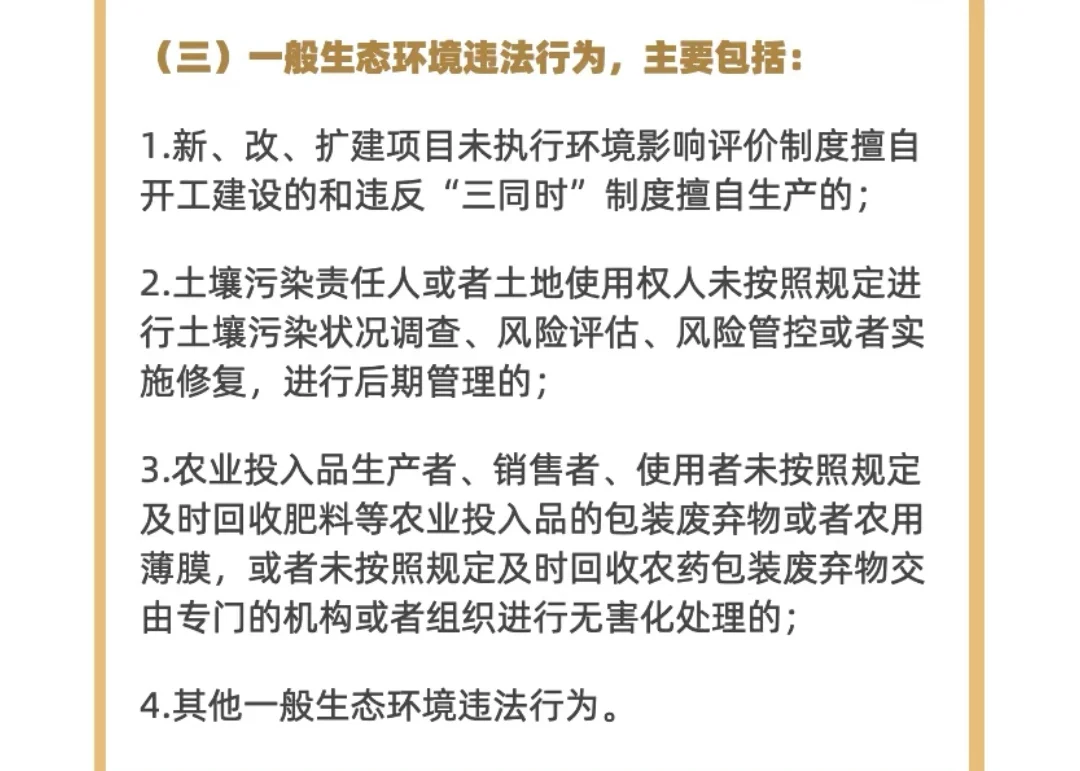 （三）一般生态环境违法行为，主要包括：

1.新、改、扩建项目未执行环境影响评价制度擅自开工建设的和违反“三同时”制度擅自生产的；

2.土壤污染责任人或者土地使用权人未按照规定进行土壤污染状况调查、风险评估、风险管控或者实施修复，进行后期管理的；

3.农业投入品生产者、销售者、使用者未按照规定及时回收肥料等农业投入品的包装废弃物或者农用薄膜，或者未按照规定及时回收农药包装废弃物交由专门的机构或者组织进行无害化处理的；

4.其他一般生态环境违法行为。